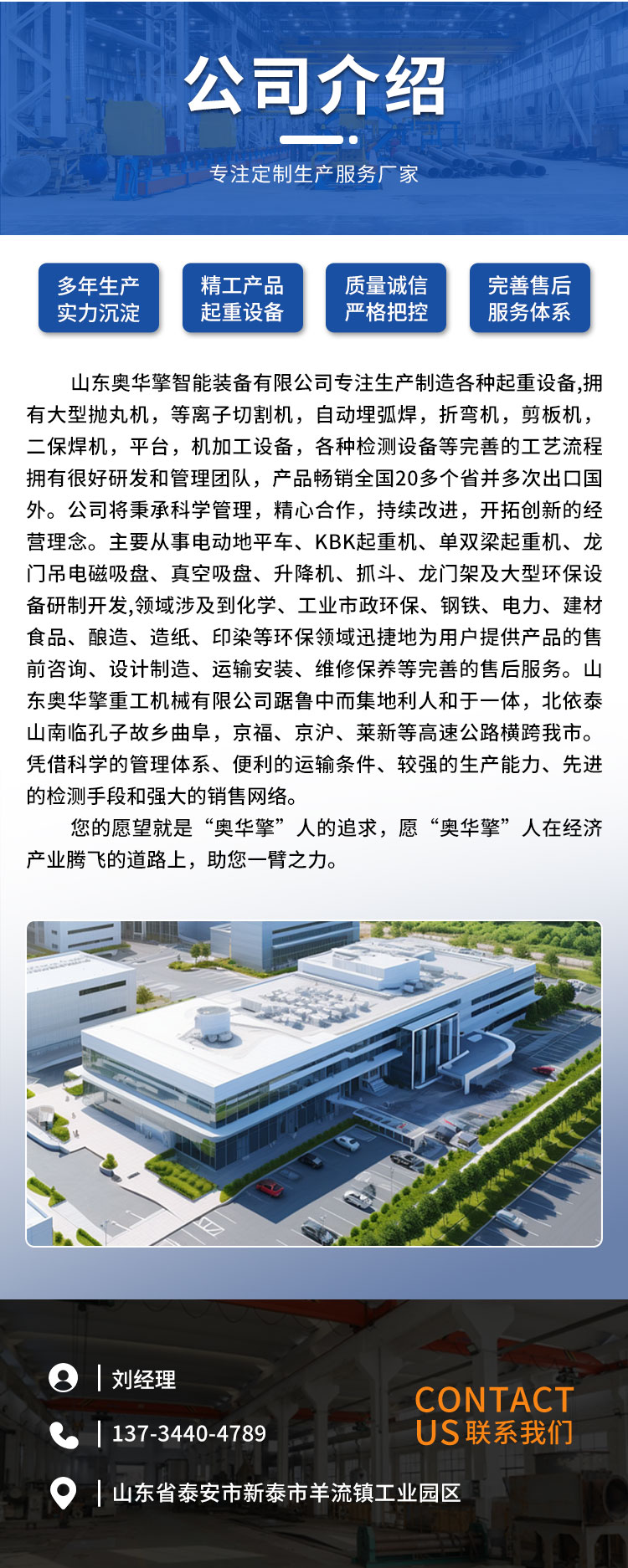 公司介绍

专注定制生产服务厂家

多年生产
实力沉淀

精工产品
起重设备

质量诚信
严格把控

完善售后
服务体系

山东奥华擎智能装备有限公司专注生产制造各种起重设备,拥有大型抛丸机，等离子切割机，自动埋弧焊，折弯机，剪板机，二保焊机，平台，机加工设备，各种检测设备等完善的工艺流程拥有很好研发和管理团队，产品畅销全国20多个省并多次出口国外。公司将秉承科学管理，精心合作，持续改进，开拓创新的经营理念。主要从事电动地平车、KBK起重机、单双梁起重机、龙门吊电磁吸盘、真空吸盘、升降机、抓斗、龙门架及大型环保设备研制开发,领域涉及到化学、工业市政环保、钢铁、电力、建材食品、酿造、造纸、印染等环保领域迅捷地为用户提供产品的售前咨询、设计制造、运输安装、维修保养等完善的售后服务。山东奥华擎重工机械有限公司踞鲁中而集地利人和于一体，北依泰山南临孔子故乡曲阜，京福、京沪、莱新等高速公路横跨我市。凭借科学的管理体系、便利的运输条件、较强的生产能力、先进的检测手段和强大的销售网络。

您的愿望就是“奥华擎”人的追求，愿“奥华擎”人在经济产业腾飞的道路上，助您一臂之力。

刘经理

137-3440-4789

山东省泰安市新泰市羊流镇工业园区

CONTACT US 联系我们